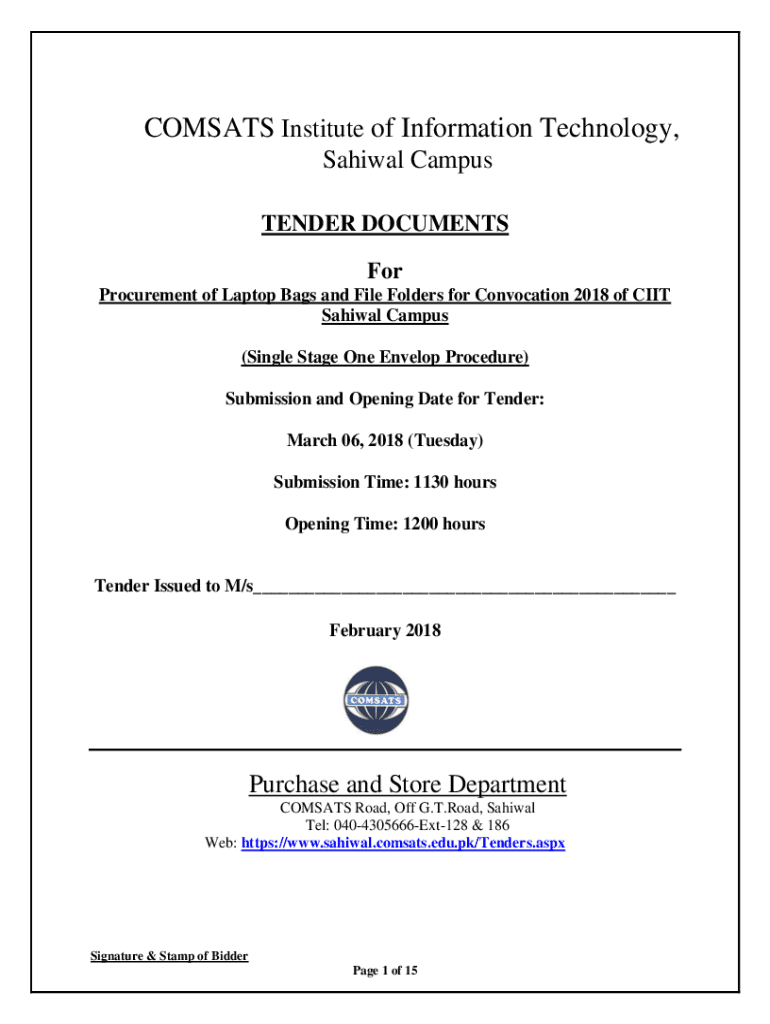 COMSATS Institute of Information Technology,
Sahiwal Campus

TENDER DOCUMENTS

For

Procurement of Laptop Bags and File Folders for Convocation 2018 of CIIT Sahiwal Campus

(Single Stage One Envelop Procedure)

Submission and Opening Date for Tender:

March 06, 2018 (Tuesday)

Submission Time: 1130 hours

Opening Time: 1200 hours

Tender Issued to M/s_______________________________________________

February 2018

COMSATS

Purchase and Store Department
COMSATS Road, Off G.T.Road, Sahiwal
Tel: 040-4305666-Ext-128 & 186
Web: https://www.sahiwal.comsats.edu.pk/Tenders.aspx

Signature & Stamp of Bidder

Page 1 of 15